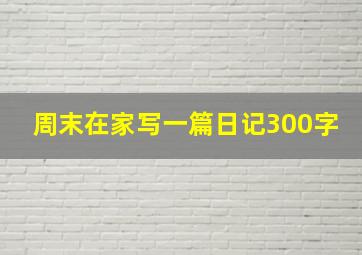 周末在家写一篇日记300字